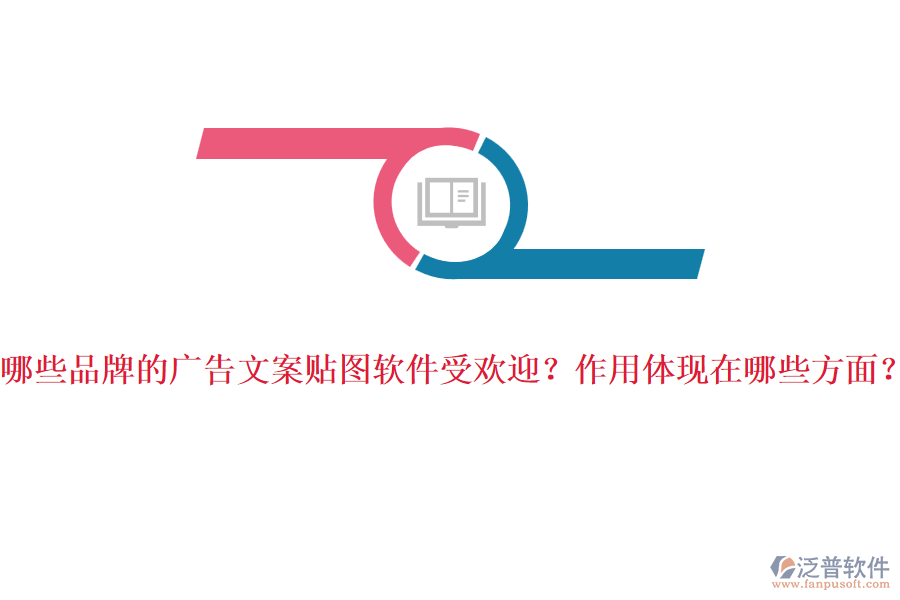 哪些品牌的广告文案贴图软件受欢迎？作用体现在哪些方面？

泛普软件
www.fanpusoft.com